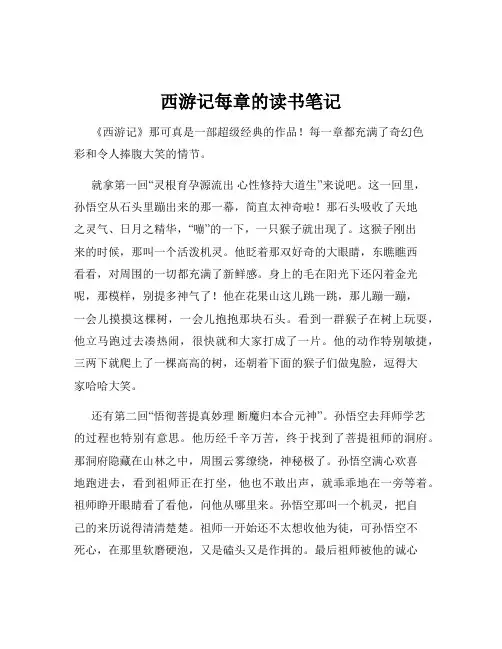 西游记每章的读书笔记

《西游记》那可真是一部超级经典的作品！每一章都充满了奇幻色彩和令人捧腹大笑的情节。

就拿第一回“灵根育孕源流出 心性修持大道生”来说吧。这一回里，孙悟空从石头里蹦出来的那一幕，简直太神奇啦！那石头吸收了天地之灵气、日月之精华，“嘣”的一下，一只猴子就出现了。这猴子刚出来的时候，那叫一个活泼机灵。他眨着那双好奇的大眼睛，东瞧瞧西看看，对周围的一切都充满了新鲜感。身上的毛在阳光下还闪着金光呢，那模样，别提多神气了！他在花果山这儿跳一跳，那儿蹦一蹦，一会儿摸摸这棵树，一会儿抱抱那块石头。看到一群猴子在树上玩耍，他立马跑过去凑热闹，很快就和大家打成了一片。他的动作特别敏捷，三两下就爬上了一棵高高的树，还朝着下面的猴子们做鬼脸，逗得大家哈哈大笑。

还有第二回“悟彻菩提真妙理 断魔归本合元神”。孙悟空去拜师学艺的过程也特别有意思。他历经千辛万苦，终于找到了菩提祖师的洞府。那洞府隐藏在山林之中，周围云雾缭绕，神秘极了。孙悟空满心欢喜地跑进去，看到祖师正在打坐，他也不敢出声，就乖乖地在一旁等着。祖师睁开眼睛看了看他，问他从哪里来。孙悟空那叫一个机灵，把自己的来历说得清清楚楚。祖师一开始还不太想收他为徒，可孙悟空不死心，在那里软磨硬泡，又是磕头又是作揖的。最后祖师被他的诚心